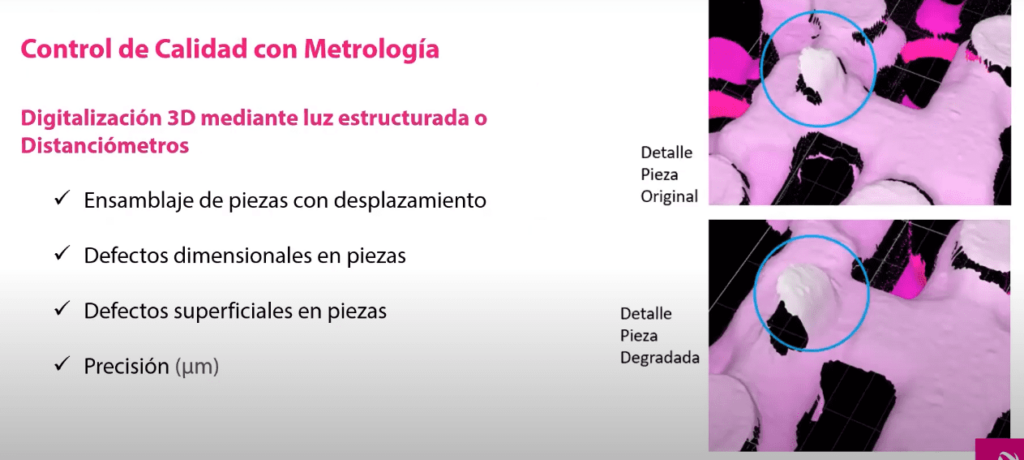 Control de Calidad con Metrología

Digitalización 3D mediante luz estructurada o Distanciómetros

✓ Ensamblaje de piezas con desplazamiento

✓ Defectos dimensionales en piezas

✓ Defectos superficiales en piezas

✓ Precisión (µm)

Detalle Pieza Original

Detalle Pieza Degradada